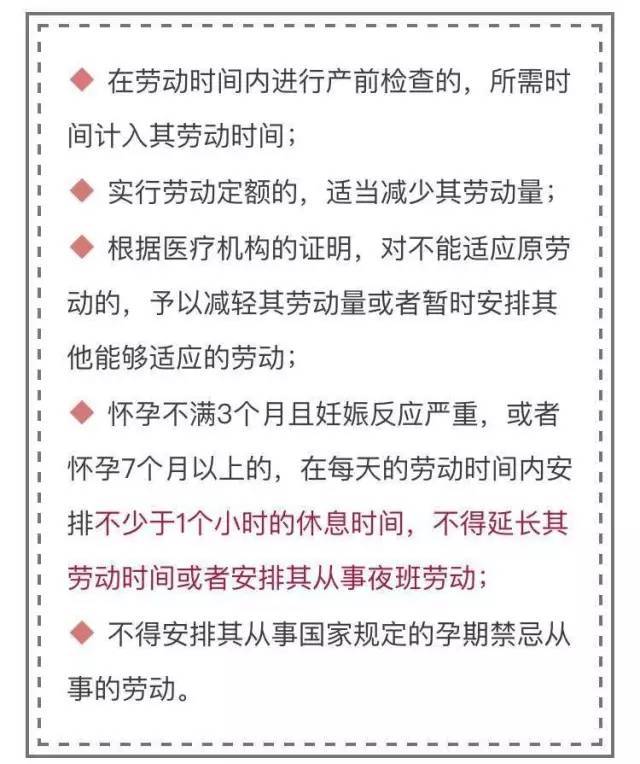 ◆ 在劳动时间内进行产前检查的，所需时间计入其劳动时间；

◆ 实行劳动定额的，适当减少其劳动量；

◆ 根据医疗机构的证明，对不能适应原劳动的，予以减轻其劳动量或者暂时安排其他能够适应的劳动；

◆ 怀孕不满3个月且妊娠反应严重，或者怀孕7个月以上的，在每天的劳动时间内安排不少于1个小时的休息时间，不得延长其劳动时间或者安排其从事夜班劳动；

◆ 不得安排其从事国家规定的孕期禁忌从事的劳动。